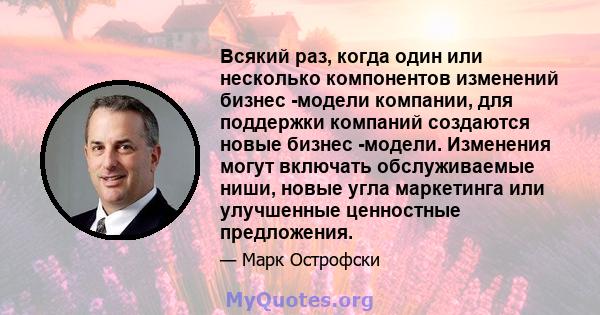 Всякий раз, когда один или несколько компонентов изменений бизнес -модели компании, для поддержки компаний создаются новые бизнес -модели. Изменения могут включать обслуживаемые ниши, новые угла маркетинга или улучшенные ценностные предложения.

— Марк Острофски

MyQuotes.org